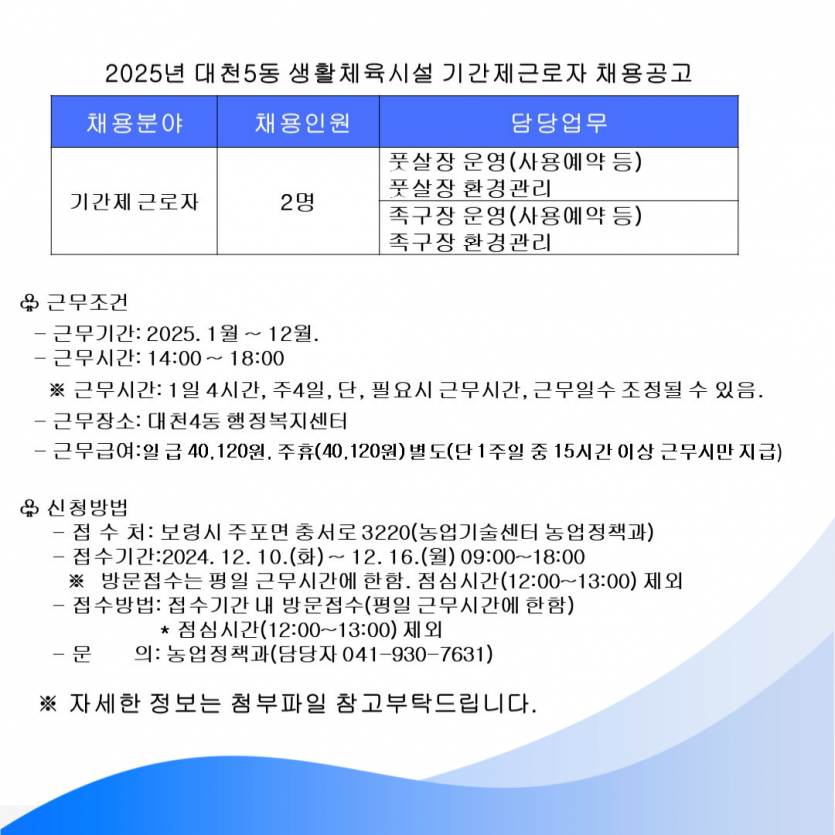 2025년 대천5동 생활체육시설 기간제근로자 채용공고

| 채용분야 | 채용인원 | 담당업무 |
|---|---|---|
| 기간제 근로자 | 2명 | 풋살장 운영(사용예약 등) 풋살장 환경관리 |
| | | 족구장 운영(사용예약 등) 족구장 환경관리 |

♧ 근무조건
- 근무기간: 2025. 1월 ~ 12월.
- 근무시간: 14:00 ~ 18:00
※ 근무시간: 1일 4시간, 주4일, 단, 필요시 근무시간, 근무일수 조정될 수 있음.
- 근무장소: 대천4동 행정복지센터
- 근무급여:일 급 40,120원, 주휴(40,120원) 별도(단 1주일 중 15시간 이상 근무시만 지급)

♧ 신청방법
- 접 수 처: 보령시 주포면 충서로 3220(농업기술센터 농업정책과)
- 접수기간:2024. 12. 10.(화) ~ 12. 16.(월) 09:00~18:00
※ 방문접수는 평일 근무시간에 한함. 점심시간(12:00~13:00) 제외
- 접수방법: 접수기간 내 방문접수(평일 근무시간에 한함)
* 점심시간(12:00~13:00) 제외
- 문 의: 농업정책과(담당자 041-930-7631)

※ 자세한 정보는 첨부파일 참고부탁드립니다.